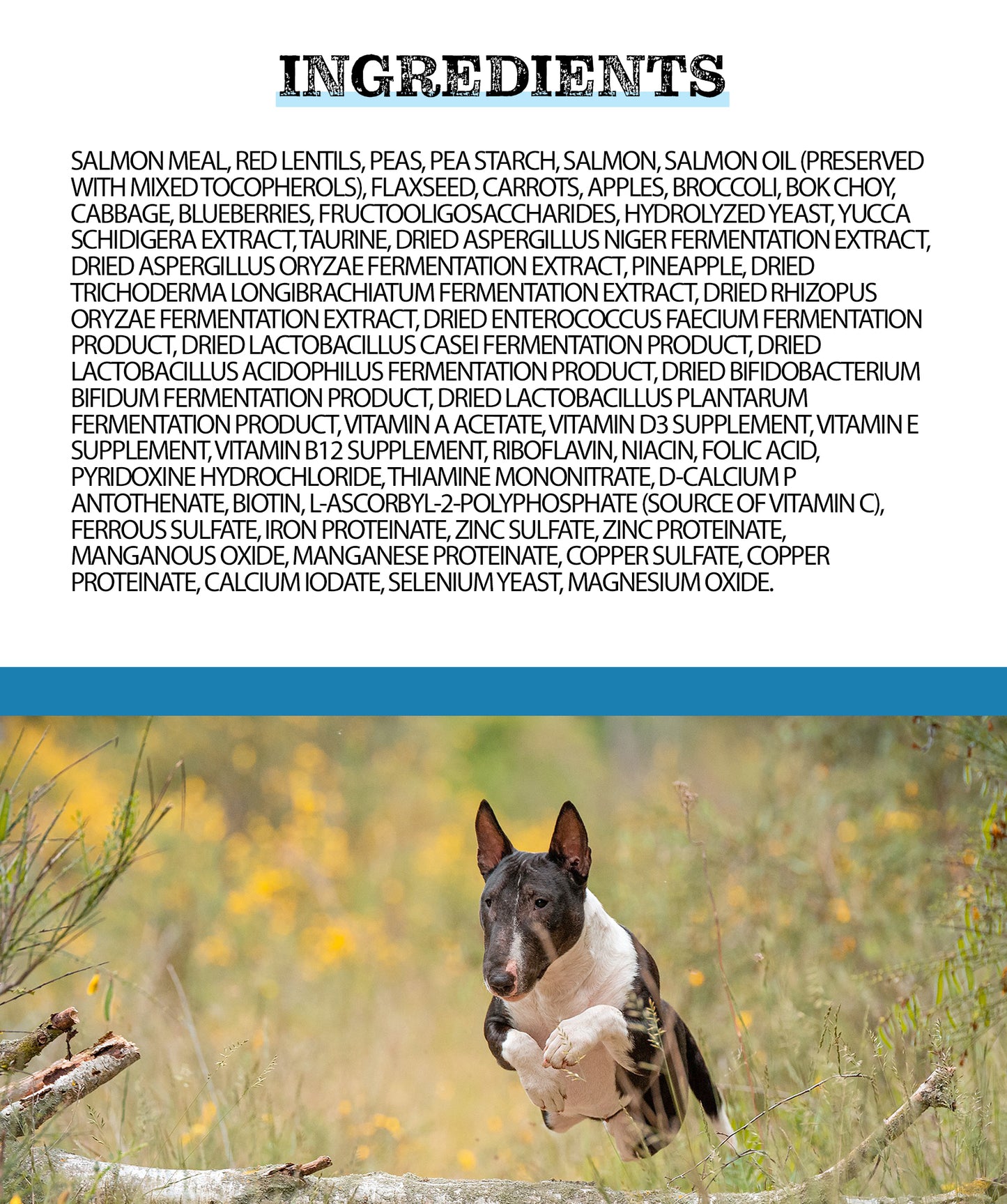 INGREDIENTS

SALMON MEAL, RED LENTILS, PEAS, PEA STARCH, SALMON, SALMON OIL (PRESERVED WITH MIXED TOCOPHEROLS), FLAXSEED, CARROTS, APPLES, BROCCOLI, BOK CHOY, CABBAGE, BLUEBERRIES, FRUCTOOLIGOSACCHARIDES, HYDROLYZED YEAST, YUCCA SCHIDIGERA EXTRACT, TAURINE, DRIED ASPERGILLUS NIGER FERMENTATION EXTRACT, DRIED ASPERGILLUS ORYZAE FERMENTATION EXTRACT, PINEAPPLE, DRIED TRICHODERMA LONGIBRACHIATUM FERMENTATION EXTRACT, DRIED RHIZOPUS ORYZAE FERMENTATION EXTRACT, DRIED ENTEROCOCCUS FAECIUM FERMENTATION PRODUCT, DRIED LACTOBACILLUS CASEI FERMENTATION PRODUCT, DRIED LACTOBACILLUS ACIDOPHILUS FERMENTATION PRODUCT, DRIED BIFIDOBACTERIUM BIFIDUM FERMENTATION PRODUCT, DRIED LACTOBACILLUS PLANTARUM FERMENTATION PRODUCT, VITAMIN A ACETATE, VITAMIN D3 SUPPLEMENT, VITAMIN E SUPPLEMENT, VITAMIN B12 SUPPLEMENT, RIBOFLAVIN, NIACIN, FOLIC ACID, PYRIDOXINE HYDROCHLORIDE, THIAMINE MONONITRATE, D-CALCIUM P ANTOTHENATE, BIOTIN, L-ASCORBYL-2-POLYPHOSPHATE (SOURCE OF VITAMIN C), FERROUS SULFATE, IRON PROTEINATE, ZINC SULFATE, ZINC PROTEINATE, MANGANOUS OXIDE, MANGANESE PROTEINATE, COPPER SULFATE, COPPER PROTEINATE, CALCIUM IODATE, SELENIUM YEAST, MAGNESIUM OXIDE.